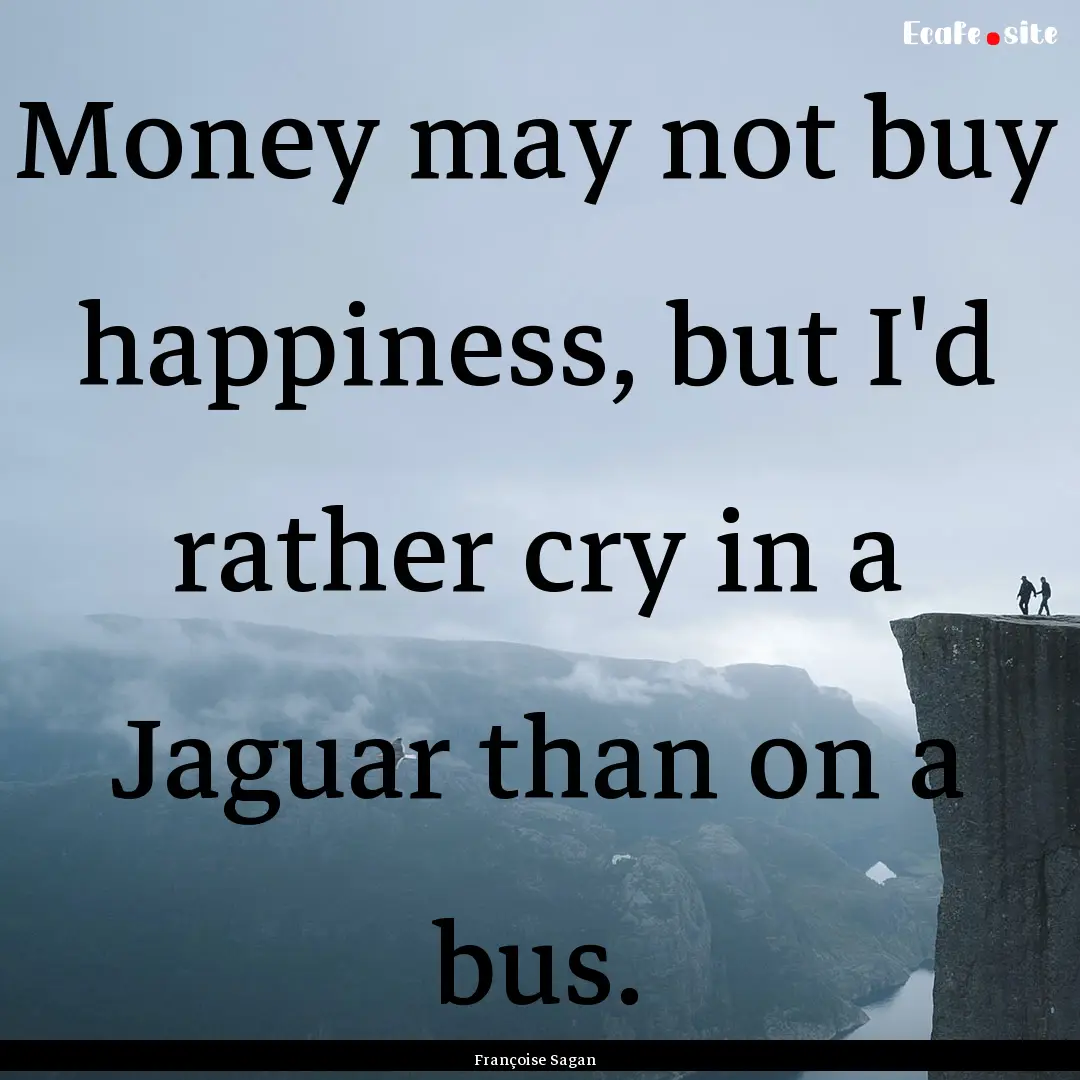 Ecafe.site

Money may not buy happiness, but I'd rather cry in a Jaguar than on a bus.

Françoise Sagan